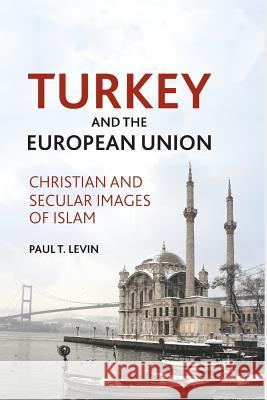 TURKEY
AND THE
EUROPEAN UNION

CHRISTIAN AND SECULAR IMAGES OF ISLAM

PAUL T. LEVIN

Kraina Książek